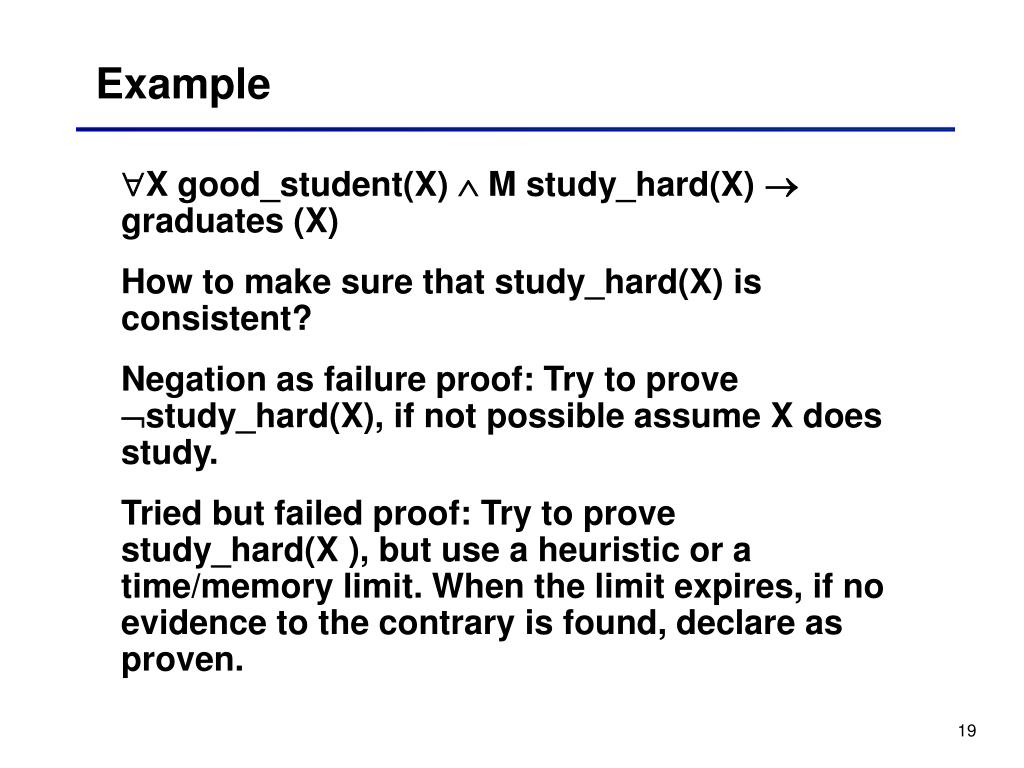 Example

$\forall$X good_student(X) $\wedge$ M study_hard(X) $\rightarrow$ graduates (X)

How to make sure that study_hard(X) is consistent?

Negation as failure proof: Try to prove $\neg$study_hard(X), if not possible assume X does study.

Tried but failed proof: Try to prove study_hard(X ), but use a heuristic or a time/memory limit. When the limit expires, if no evidence to the contrary is found, declare as proven.

19